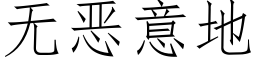 无恶意地